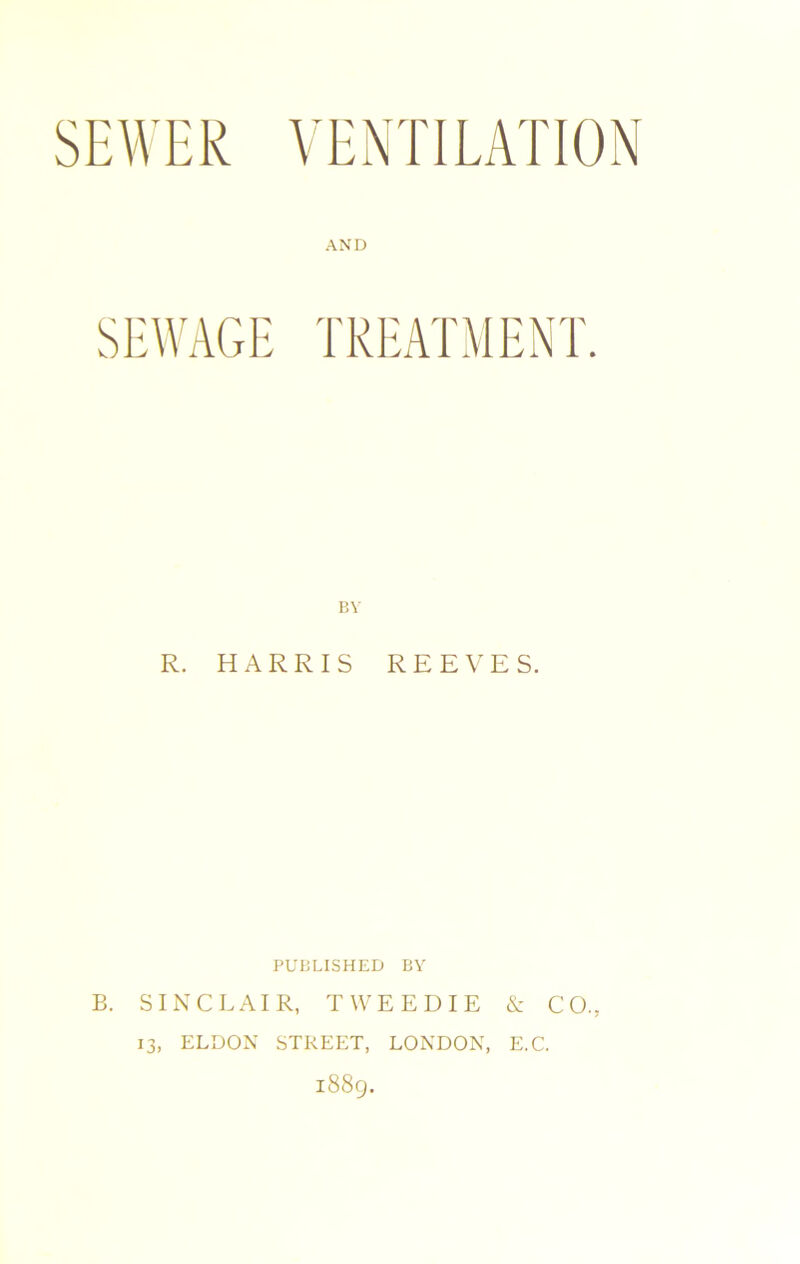 SEWER VENTILATION

AND

SEWAGE TREATMENT.

BY

R. HARRIS REEVES.

PUBLISHED BY

B. SINCLAIR, TWEEDIE & CO.,

13, ELDON STREET, LONDON, E.C.

1889.